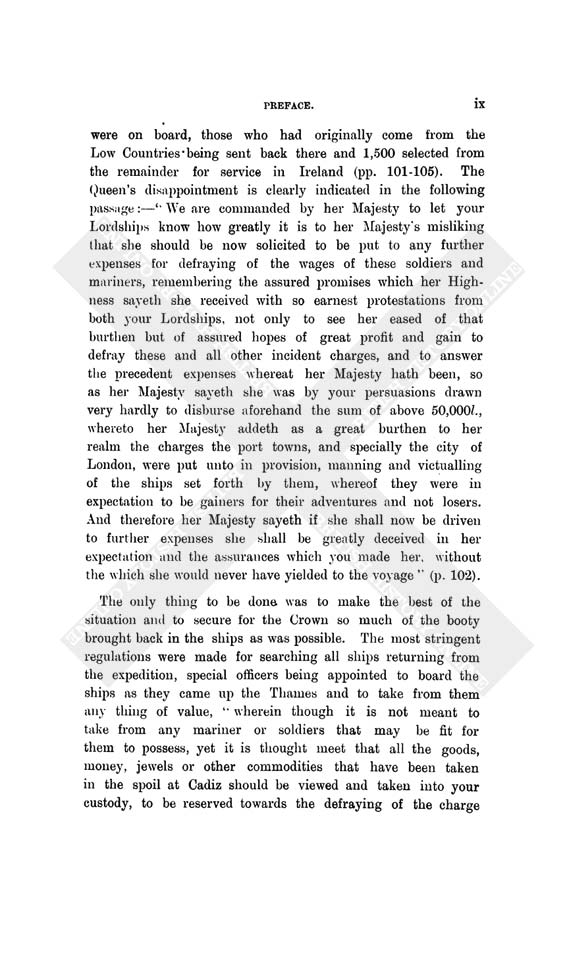 PREFACE. ix

were on board, those who had originally come from the Low Countries being sent back there and 1,500 selected from the remainder for service in Ireland (pp. 101-105). The Queen's disappointment is clearly indicated in the following passage:—"We are commanded by her Majesty to let your Lordships know how greatly it is to her Majesty's misliking that she should be now solicited to be put to any further expenses for defraying of the wages of these soldiers and mariners, remembering the assured promises which her Highness sayeth she received with so earnest protestations from both your Lordships, not only to see her eased of that burthen but of assured hopes of great profit and gain to defray these and all other incident charges, and to answer the precedent expenses whereat her Majesty hath been, so as her Majesty sayeth she was by your persuasions drawn very hardly to disburse aforehand the sum of above 50,000l., whereto her Majesty addeth as a great burthen to her realm the charges the port towns, and specially the city of London, were put unto in provision, manning and victualling of the ships set forth by them, whereof they were in expectation to be gainers for their adventures and not losers. And therefore her Majesty sayeth if she shall now be driven to further expenses she shall be greatly deceived in her expectation and the assurances which you made her, without the which she would never have yielded to the voyage" (p. 102).

The only thing to be done was to make the best of the situation and to secure for the Crown so much of the booty brought back in the ships as was possible. The most stringent regulations were made for searching all ships returning from the expedition, special officers being appointed to board the ships as they came up the Thames and to take from them any thing of value, "wherein though it is not meant to take from any mariner or soldiers that may be fit for them to possess, yet it is thought meet that all the goods, money, jewels or other commodities that have been taken in the spoil at Cadiz should be viewed and taken into your custody, to be reserved towards the defraying of the charge